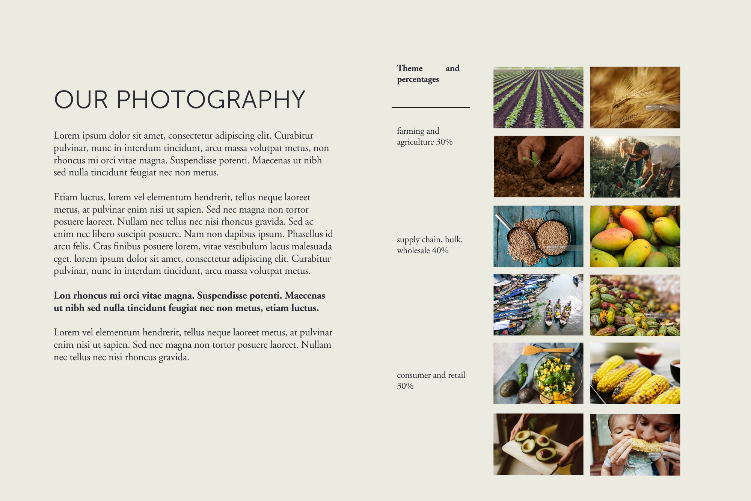 OUR PHOTOGRAPHY

Lorem ipsum dolor sit amet, consectetur adipiscing elit. Curabitur pulvinar, nunc in interdum tincidunt, arcu massa volutpat metus, non rhoncus mi orci vitae magna. Suspendisse potenti. Maecenas ut nibh sed nulla tincidunt feugiat nec non metus.

Etiam luctus, lorem vel elementum hendrerit, tellus neque laoreet metus, at pulvinar enim nisi ut sapien. Sed nec magna non tortor posuere laoreet. Nullam nec tellus nec nisi rhoncus gravida. Sed ac enim nec libero suscipit posuere. Nam non dapibus ipsum. Phasellus id arcu felis. Cras finibus posuere lorem, vitae vestibulum lacus malesuada eget. lorem ipsum dolor sit amet, consectetur adipiscing elit. Curabitur pulvinar, nunc in interdum tincidunt, arcu massa volutpat metus.

Lon rhoncus mi orci vitae magna. Suspendisse potenti. Maecenas ut nibh sed nulla tincidunt feugiat nec non metus, etiam luctus.

Lorem vel elementum hendrerit, tellus neque laoreet metus, at pulvinar enim nisi ut sapien. Sed nec magna non tortor posuere laoreet. Nullam nec tellus nec nisi rhoncus gravida.

Theme and percentages

farming and agriculture 30%

supply chain, bulk, wholesale 40%

consumer and retail 30%